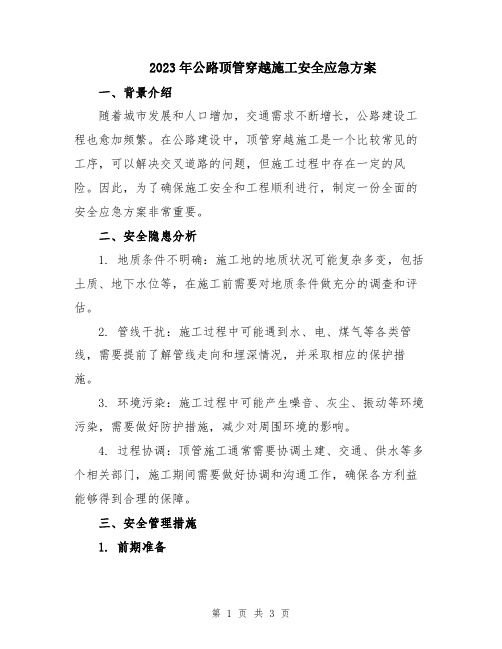 2023年公路顶管穿越施工安全应急方案

一、背景介绍

随着城市发展和人口增加，交通需求不断增长，公路建设工程也愈加频繁。在公路建设中，顶管穿越施工是一个比较常见的工序，可以解决交叉道路的问题，但施工过程中存在一定的风险。因此，为了确保施工安全和工程顺利进行，制定一份全面的安全应急方案非常重要。

二、安全隐患分析

1. 地质条件不明确：施工地的地质状况可能复杂多变，包括土质、地下水位等，在施工前需要对地质条件做充分的调查和评估。

2. 管线干扰：施工过程中可能遇到水、电、煤气等各类管线，需要提前了解管线走向和埋深情况，并采取相应的保护措施。

3. 环境污染：施工过程中可能产生噪音、灰尘、振动等环境污染，需要做好防护措施，减少对周围环境的影响。

4. 过程协调：顶管施工通常需要协调土建、交通、供水等多个相关部门，施工期间需要做好协调和沟通工作，确保各方利益能够得到合理的保障。

三、安全管理措施

1. 前期准备

第 1 页 共 3 页